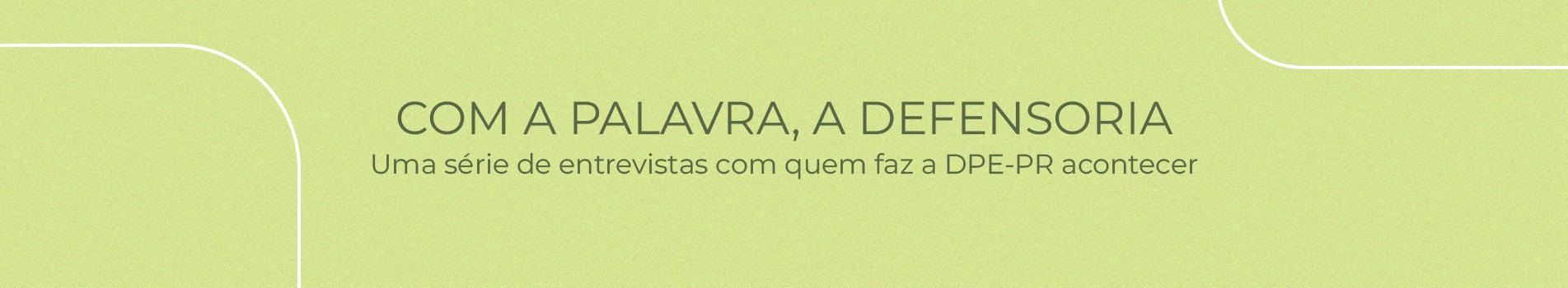 COM A PALAVRA, A DEFENSORIA
Uma série de entrevistas com quem faz a DPE-PR acontecer